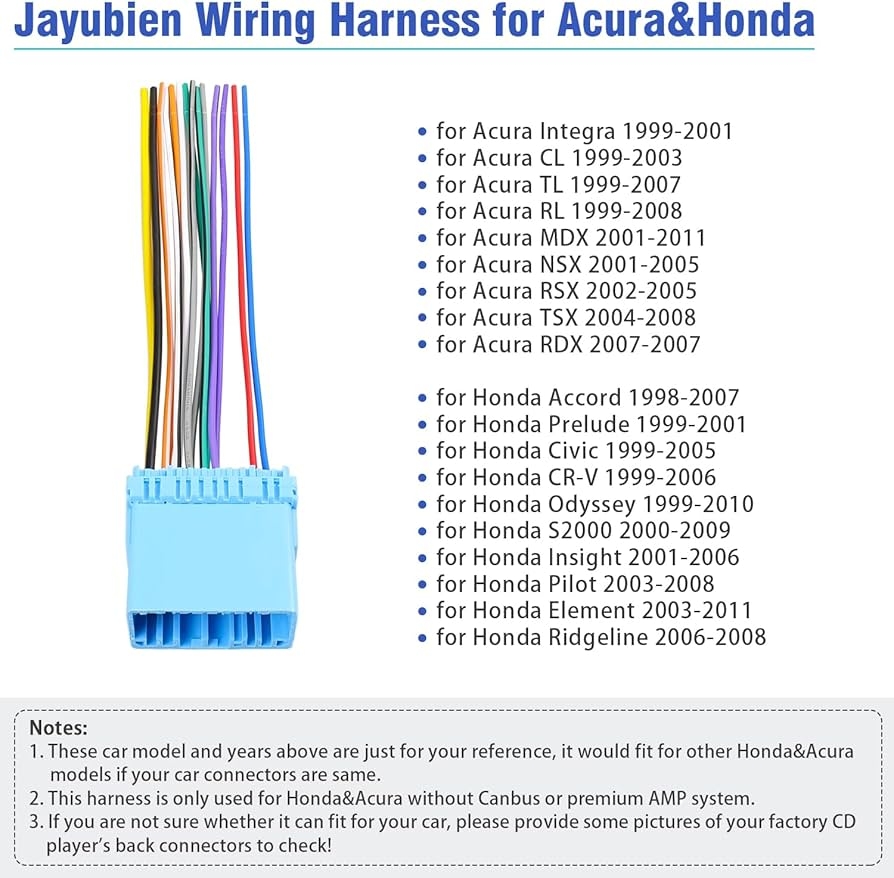 Jayubien Wiring Harness for Acura&Honda

• for Acura Integra 1999-2001
• for Acura CL 1999-2003
• for Acura TL 1999-2007
• for Acura RL 1999-2008
• for Acura MDX 2001-2011
• for Acura NSX 2001-2005
• for Acura RSX 2002-2005
• for Acura TSX 2004-2008
• for Acura RDX 2007-2007

• for Honda Accord 1998-2007
• for Honda Prelude 1999-2001
• for Honda Civic 1999-2005
• for Honda CR-V 1999-2006
• for Honda Odyssey 1999-2010
• for Honda S2000 2000-2009
• for Honda Insight 2001-2006
• for Honda Pilot 2003-2008
• for Honda Element 2003-2011
• for Honda Ridgeline 2006-2008

Notes:
1. These car model and years above are just for your reference, it would fit for other Honda&Acura models if your car connectors are same.
2. This harness is only used for Honda&Acura without Canbus or premium AMP system.
3. If you are not sure whether it can fit for your car, please provide some pictures of your factory CD player's back connectors to check!